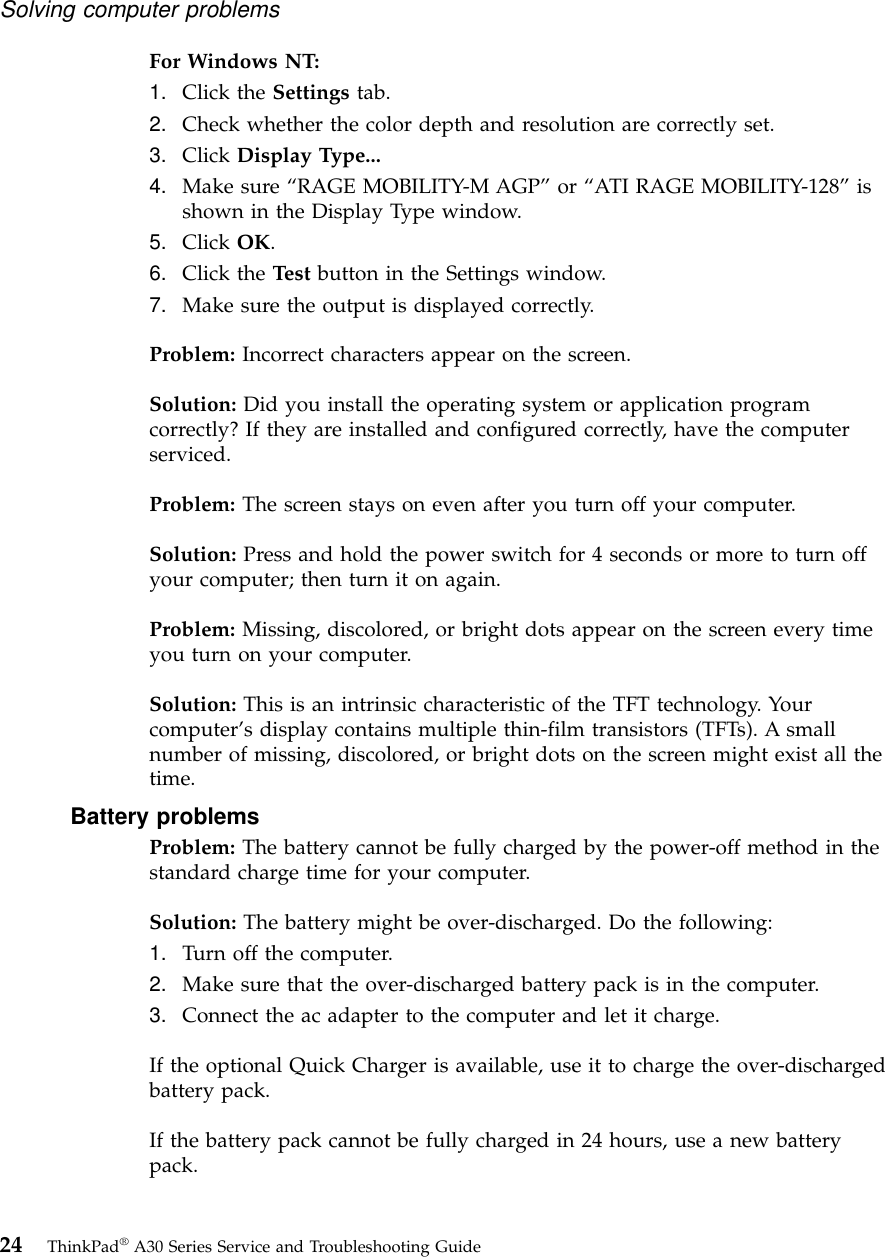 Solving computer problems

For Windows NT:

1. Click the Settings tab.
2. Check whether the color depth and resolution are correctly set.
3. Click Display Type...
4. Make sure “RAGE MOBILITY-M AGP” or “ATI RAGE MOBILITY-128” is shown in the Display Type window.
5. Click OK.
6. Click the Test button in the Settings window.
7. Make sure the output is displayed correctly.

Problem: Incorrect characters appear on the screen.

Solution: Did you install the operating system or application program correctly? If they are installed and configured correctly, have the computer serviced.

Problem: The screen stays on even after you turn off your computer.

Solution: Press and hold the power switch for 4 seconds or more to turn off your computer; then turn it on again.

Problem: Missing, discolored, or bright dots appear on the screen every time you turn on your computer.

Solution: This is an intrinsic characteristic of the TFT technology. Your computer’s display contains multiple thin-film transistors (TFTs). A small number of missing, discolored, or bright dots on the screen might exist all the time.

Battery problems

Problem: The battery cannot be fully charged by the power-off method in the standard charge time for your computer.

Solution: The battery might be over-discharged. Do the following:

1. Turn off the computer.
2. Make sure that the over-discharged battery pack is in the computer.
3. Connect the ac adapter to the computer and let it charge.

If the optional Quick Charger is available, use it to charge the over-discharged battery pack.

If the battery pack cannot be fully charged in 24 hours, use a new battery pack.

24 ThinkPad® A30 Series Service and Troubleshooting Guide